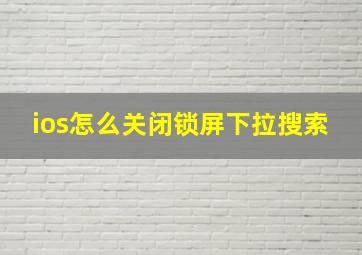 ios怎么关闭锁屏下拉搜索